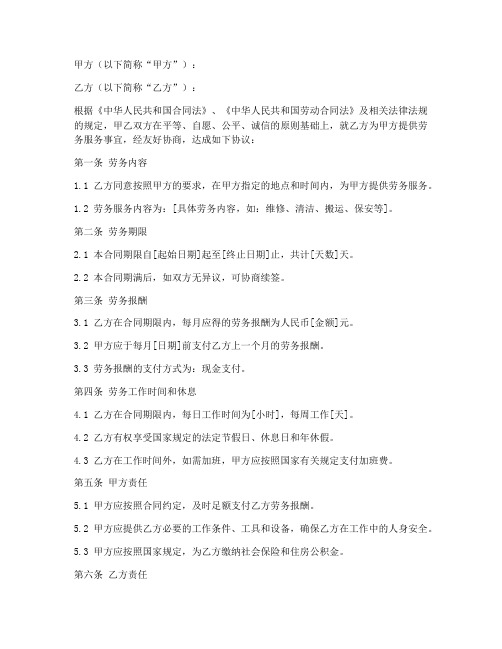 甲方（以下简称“甲方”）：

乙方（以下简称“乙方”）：

根据《中华人民共和国合同法》、《中华人民共和国劳动合同法》及相关法律法规的规定，甲乙双方在平等、自愿、公平、诚信的原则基础上，就乙方为甲方提供劳务服务事宜，经友好协商，达成如下协议：

第一条 劳务内容

1.1 乙方同意按照甲方的要求，在甲方指定的地点和时间内，为甲方提供劳务服务。

1.2 劳务服务内容为：[具体劳务内容，如：维修、清洁、搬运、保安等]。

第二条 劳务期限

2.1 本合同期限自[起始日期]起至[终止日期]止，共计[天数]天。

2.2 本合同期满后，如双方无异议，可协商续签。

第三条 劳务报酬

3.1 乙方在合同期限内，每月应得的劳务报酬为人民币[金额]元。

3.2 甲方应于每月[日期]前支付乙方上一个月的劳务报酬。

3.3 劳务报酬的支付方式为：现金支付。

第四条 劳务工作时间和休息

4.1 乙方在合同期限内，每日工作时间为[小时]，每周工作[天]。

4.2 乙方有权享受国家规定的法定节假日、休息日和年休假。

4.3 乙方在工作时间外，如需加班，甲方应按照国家有关规定支付加班费。

第五条 甲方责任

5.1 甲方应按照合同约定，及时足额支付乙方劳务报酬。

5.2 甲方应提供乙方必要的工作条件、工具和设备，确保乙方在工作中的人身安全。

5.3 甲方应按照国家规定，为乙方缴纳社会保险和住房公积金。

第六条 乙方责任